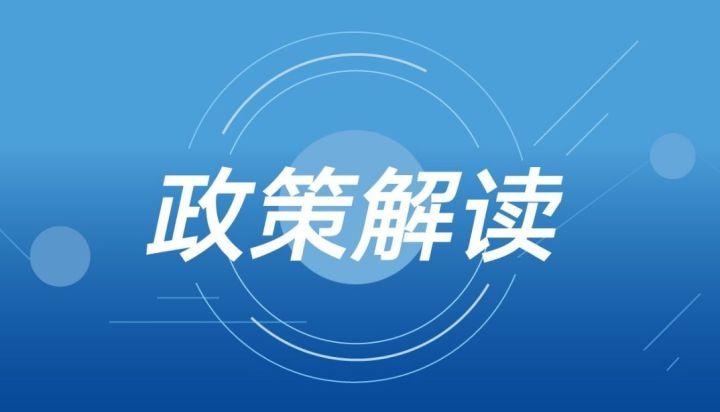 政策解读